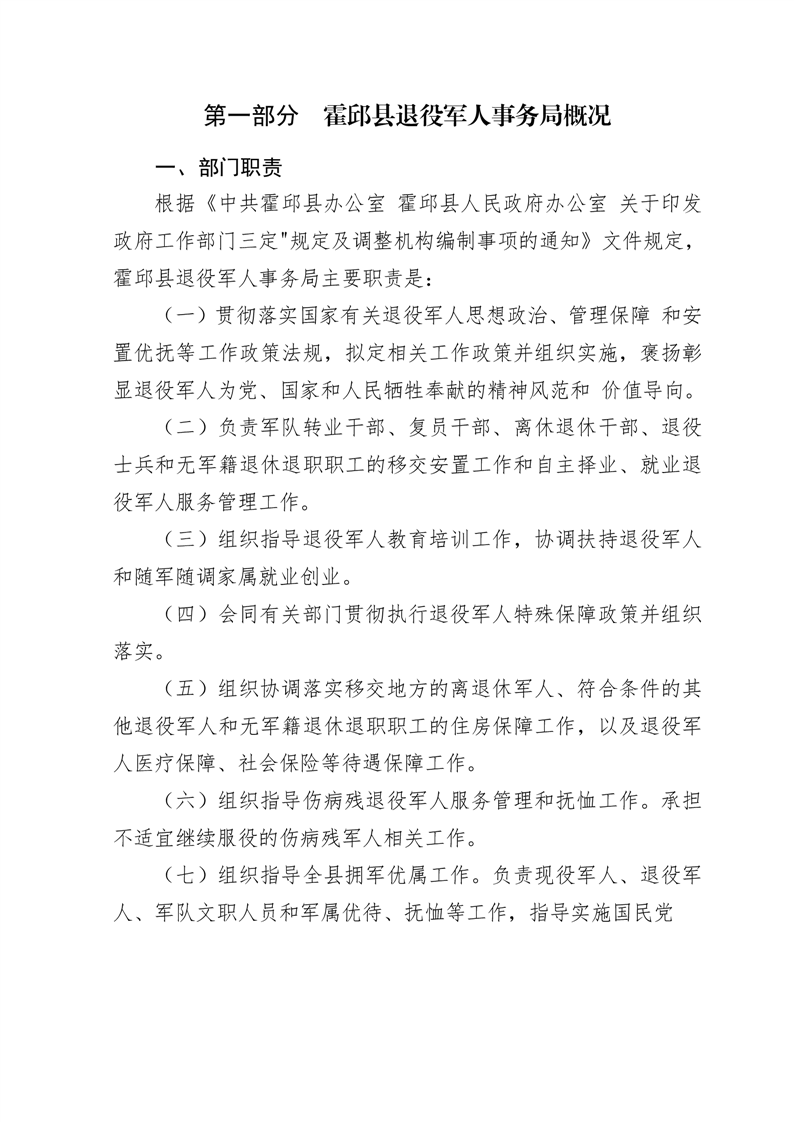 第一部分　霍邱县退役军人事务局概况

一、部门职责

根据《中共霍邱县办公室 霍邱县人民政府办公室 关于印发政府工作部门三定"规定及调整机构编制事项的通知》文件规定，霍邱县退役军人事务局主要职责是：

（一）贯彻落实国家有关退役军人思想政治、管理保障 和安置优抚等工作政策法规，拟定相关工作政策并组织实施，褒扬彰显退役军人为党、国家和人民牺牲奉献的精神风范和 价值导向。

（二）负责军队转业干部、复员干部、离休退休干部、退役士兵和无军籍退休退职职工的移交安置工作和自主择业、就业退役军人服务管理工作。

（三）组织指导退役军人教育培训工作，协调扶持退役军人和随军随调家属就业创业。

（四）会同有关部门贯彻执行退役军人特殊保障政策并组织落实。

（五）组织协调落实移交地方的离退休军人、符合条件的其他退役军人和无军籍退休退职职工的住房保障工作，以及退役军人医疗保障、社会保险等待遇保障工作。

（六）组织指导伤病残退役军人服务管理和抚恤工作。承担不适宜继续服役的伤病残军人相关工作。

（七）组织指导全县拥军优属工作。负责现役军人、退役军人、军队文职人员和军属优待、抚恤等工作，指导实施国民党